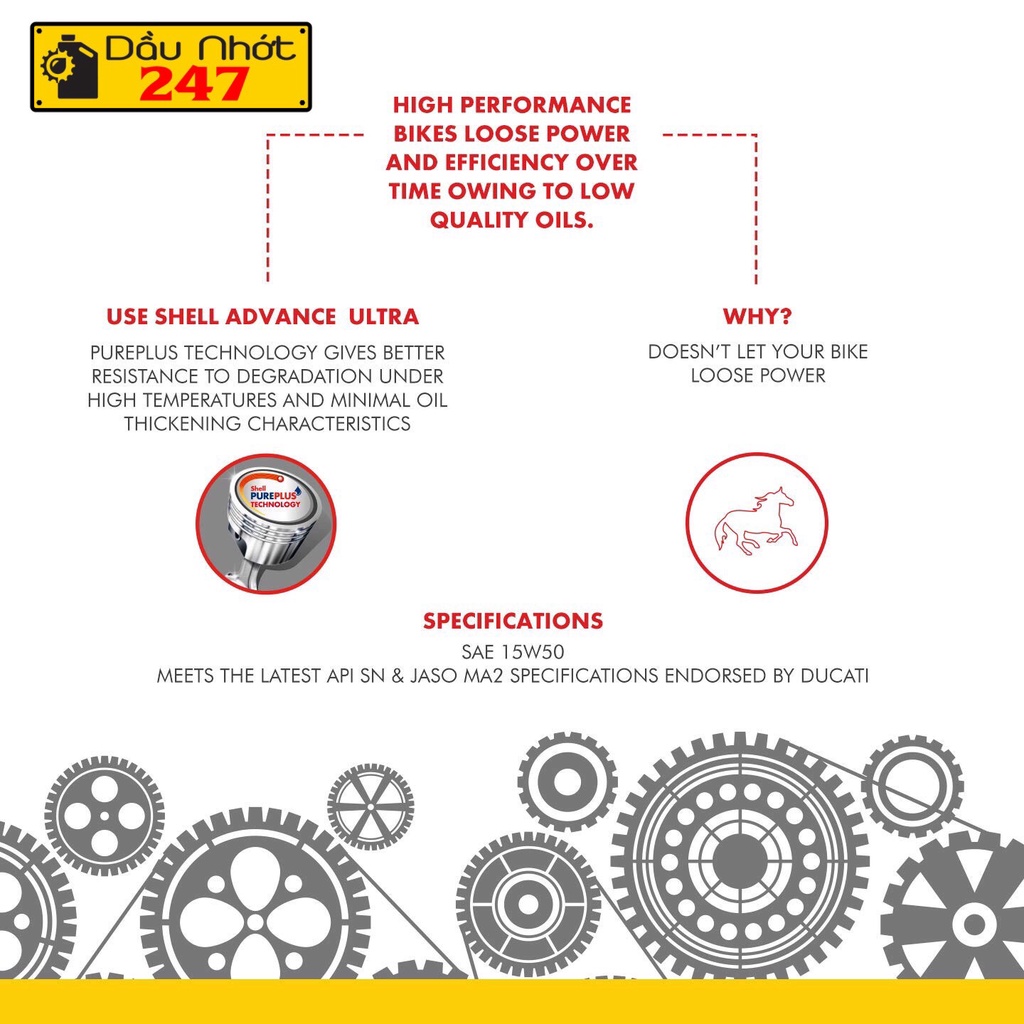 Dầu Nhớt
247

HIGH PERFORMANCE BIKES LOOSE POWER AND EFFICIENCY OVER TIME OWING TO LOW QUALITY OILS.

USE SHELL ADVANCE ULTRA

PUREPLUS TECHNOLOGY GIVES BETTER RESISTANCE TO DEGRADATION UNDER HIGH TEMPERATURES AND MINIMAL OIL THICKENING CHARACTERISTICS

Shell
PUREPLUS
TECHNOLOGY

WHY?

DOESN'T LET YOUR BIKE LOOSE POWER

SPECIFICATIONS

SAE 15W50
MEETS THE LATEST API SN & JASO MA2 SPECIFICATIONS ENDORSED BY DUCATI